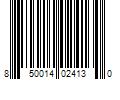 8 50014 02413 0